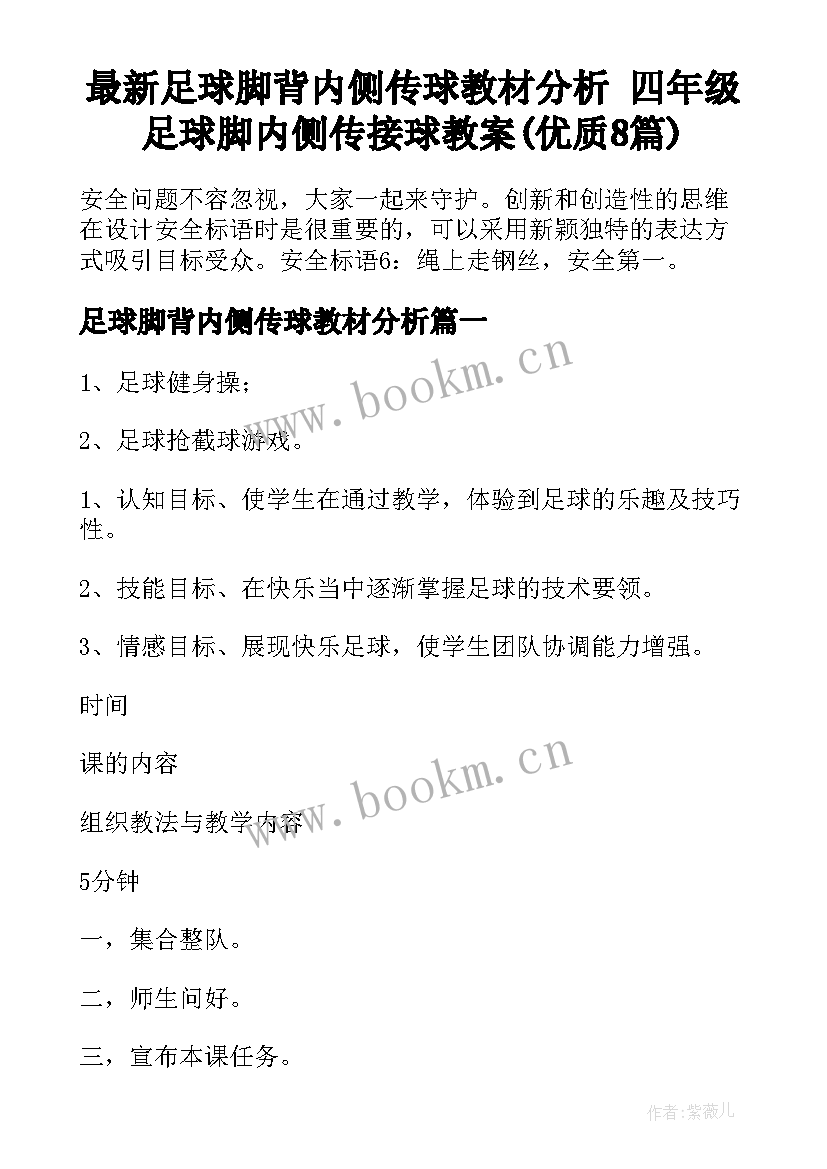 最新足球脚背内侧传球教材分析 四年级足球脚内侧传接球教案(优质8篇)

安全问题不容忽视，大家一起来守护。创新和创造性的思维在设计安全标语时是很重要的，可以采用新颖独特的表达方式吸引目标受众。安全标语6：绳上走钢丝，安全第一。

足球脚背内侧传球教材分析篇一

www.bookm.cn

1、足球健身操；

2、足球抢截球游戏。

1、认知目标、使学生在通过教学，体验到足球的乐趣及技巧性。

2、技能目标、在快乐当中逐渐掌握足球的技术要领。

3、情感目标、展现快乐足球，使学生团队协调能力增强。

时间

课的内容

www.bookm.cn

组织教法与教学内容

5分钟

一，集合整队。

二，师生问好。

三，宣布本课任务。

作者:紫薇儿